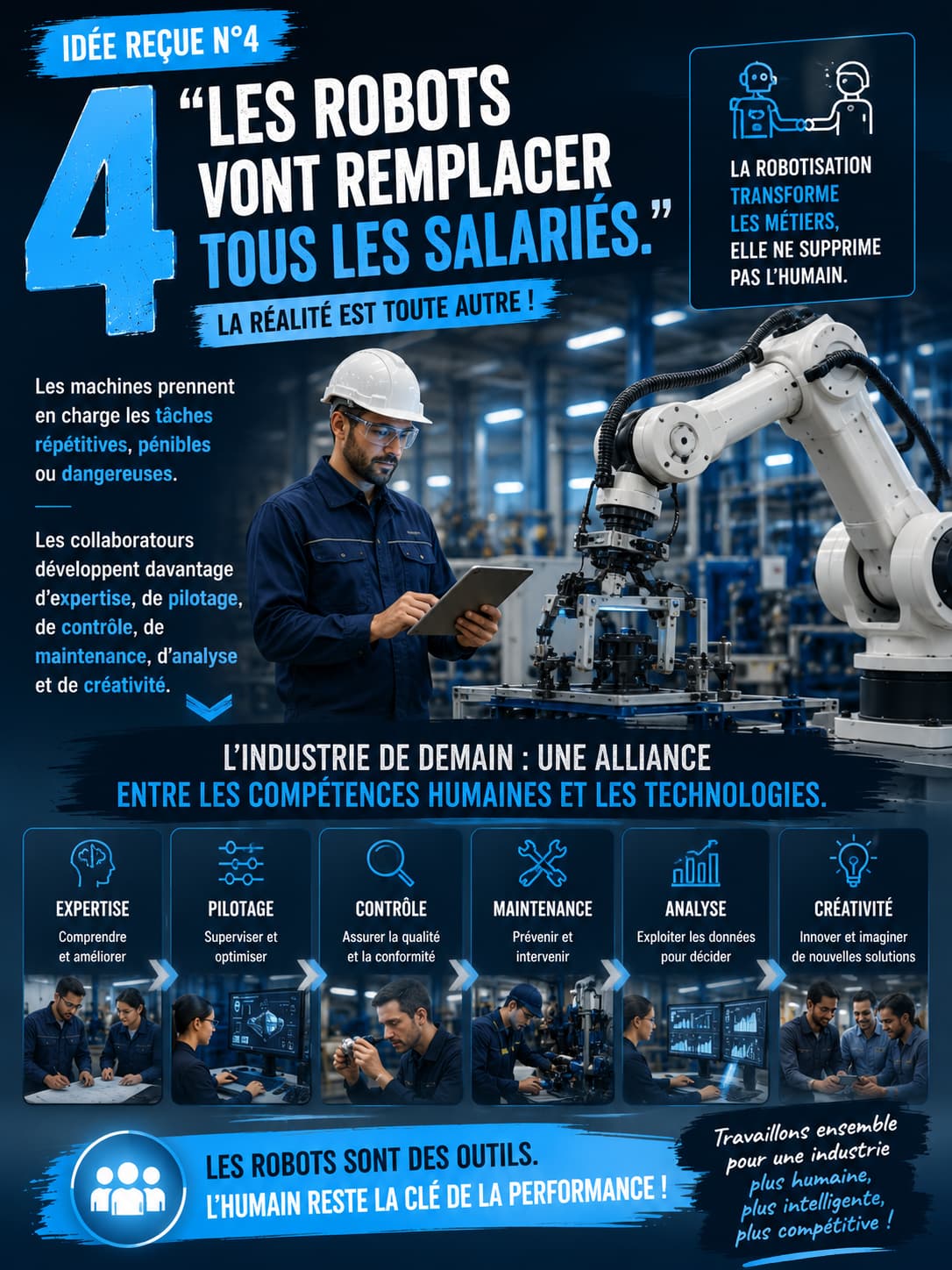 IDÉE REÇUE N°4

4

"LES ROBOTS VONT REMPLACER TOUS LES SALARIÉS."

LA RÉALITÉ EST TOUTE AUTRE !

LA ROBOTISATION TRANSFORME LES MÉTIERS, ELLE NE SUPPRIME PAS L'HUMAIN.

Les machines prennent en charge les tâches répétitives, pénibles ou dangereuses.

Les collaboratours développent davantage d'expertise, de pilotage, de contrôle, de maintenance, d'analyse et de créativité.

L'INDUSTRIE DE DEMAIN : UNE ALLIANCE
ENTRE LES COMPÉTENCES HUMAINES ET LES TECHNOLOGIES.

EXPERTISE
Comprendre et améliorer

PILOTAGE
Superviser et optimiser

CONTRÔLE
Assurer la qualité et la conformité

MAINTENANCE
Prévenir et intervenir

ANALYSE
Exploiter les données pour décider

CRÉATIVITÉ
Innover et imaginer de nouvelles solutions

LES ROBOTS SONT DES OUTILS.
L'HUMAIN RESTE LA CLÉ DE LA PERFORMANCE !

Travaillons ensemble pour une industrie plus humaine, plus intelligente, plus compétitive !